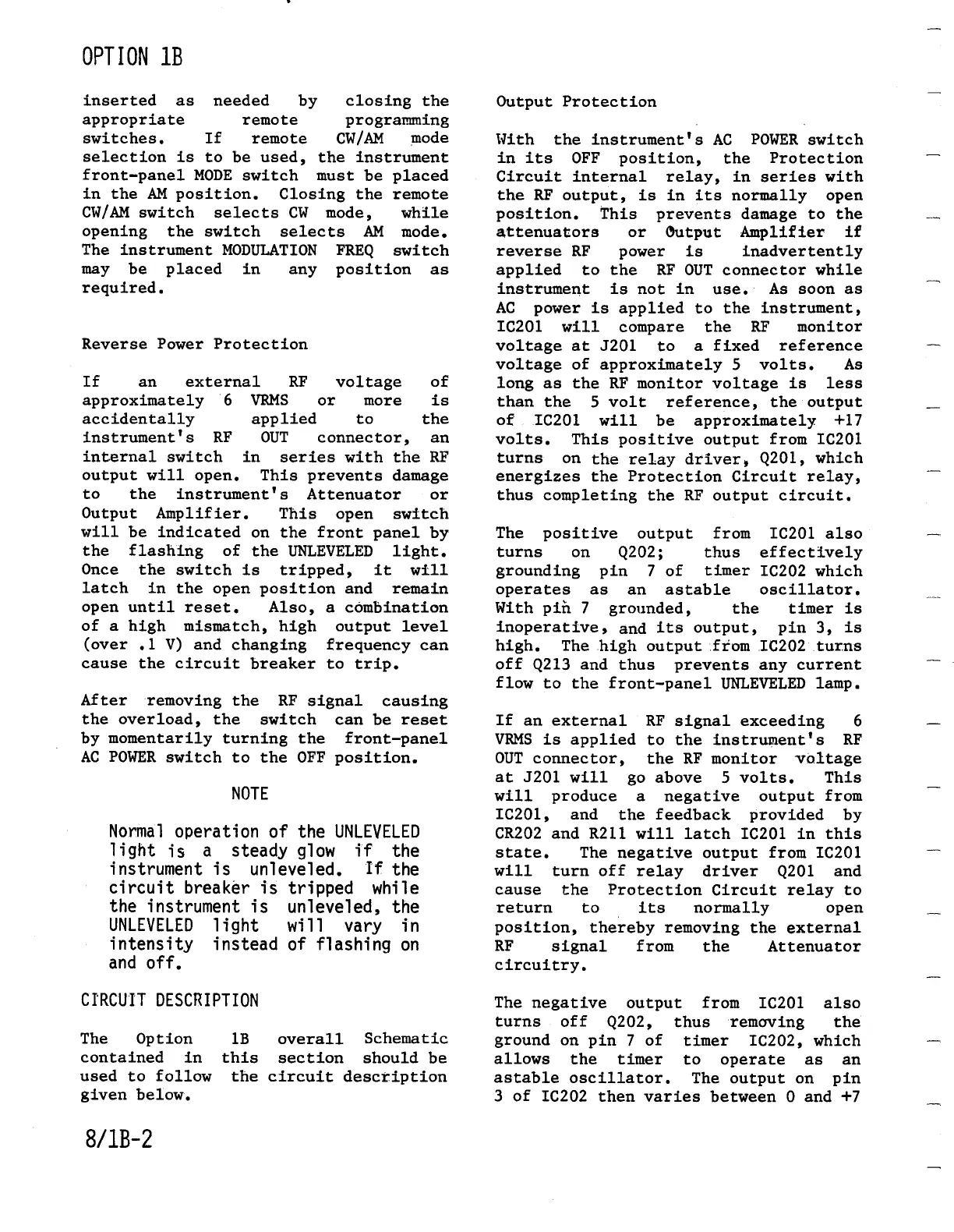 OPTION 1B

inserted as needed by closing the appropriate remote programming switches. If remote CW/AM mode selection is to be used, the instrument front-panel MODE switch must be placed in the AM position. Closing the remote CW/AM switch selects CW mode, while opening the switch selects AM mode. The instrument MODULATION FREQ switch may be placed in any position as required.

Reverse Power Protection

If an external RF voltage of approximately 6 VRMS or more is accidentally applied to the instrument's RF OUT connector, an internal switch in series with the RF output will open. This prevents damage to the instrument's Attenuator or Output Amplifier. This open switch will be indicated on the front panel by the flashing of the UNLEVELED light. Once the switch is tripped, it will latch in the open position and remain open until reset. Also, a combination of a high mismatch, high output level (over .1 V) and changing frequency can cause the circuit breaker to trip.

After removing the RF signal causing the overload, the switch can be reset by momentarily turning the front-panel AC POWER switch to the OFF position.

NOTE

Normal operation of the UNLEVELED light is a steady glow if the instrument is unleveled. If the circuit breaker is tripped while the instrument is unleveled, the UNLEVELED light will vary in intensity instead of flashing on and off.

CIRCUIT DESCRIPTION

The Option 1B overall Schematic contained in this section should be used to follow the circuit description given below.

Output Protection

With the instrument's AC POWER switch in its OFF position, the Protection Circuit internal relay, in series with the RF output, is in its normally open position. This prevents damage to the attenuators or Output Amplifier if reverse RF power is inadvertently applied to the RF OUT connector while instrument is not in use. As soon as AC power is applied to the instrument, IC201 will compare the RF monitor voltage at J201 to a fixed reference voltage of approximately 5 volts. As long as the RF monitor voltage is less than the 5 volt reference, the output of IC201 will be approximately +17 volts. This positive output from IC201 turns on the relay driver, Q201, which energizes the Protection Circuit relay, thus completing the RF output circuit.

The positive output from IC201 also turns on Q202; thus effectively grounding pin 7 of timer IC202 which operates as an astable oscillator. With pin 7 grounded, the timer is inoperative, and its output, pin 3, is high. The high output from IC202 turns off Q213 and thus prevents any current flow to the front-panel UNLEVELED lamp.

If an external RF signal exceeding 6 VRMS is applied to the instrument's RF OUT connector, the RF monitor voltage at J201 will go above 5 volts. This will produce a negative output from IC201, and the feedback provided by CR202 and R211 will latch IC201 in this state. The negative output from IC201 will turn off relay driver Q201 and cause the Protection Circuit relay to return to its normally open position, thereby removing the external RF signal from the Attenuator circuitry.

The negative output from IC201 also turns off Q202, thus removing the ground on pin 7 of timer IC202, which allows the timer to operate as an astable oscillator. The output on pin 3 of IC202 then varies between 0 and +7

8/1B-2